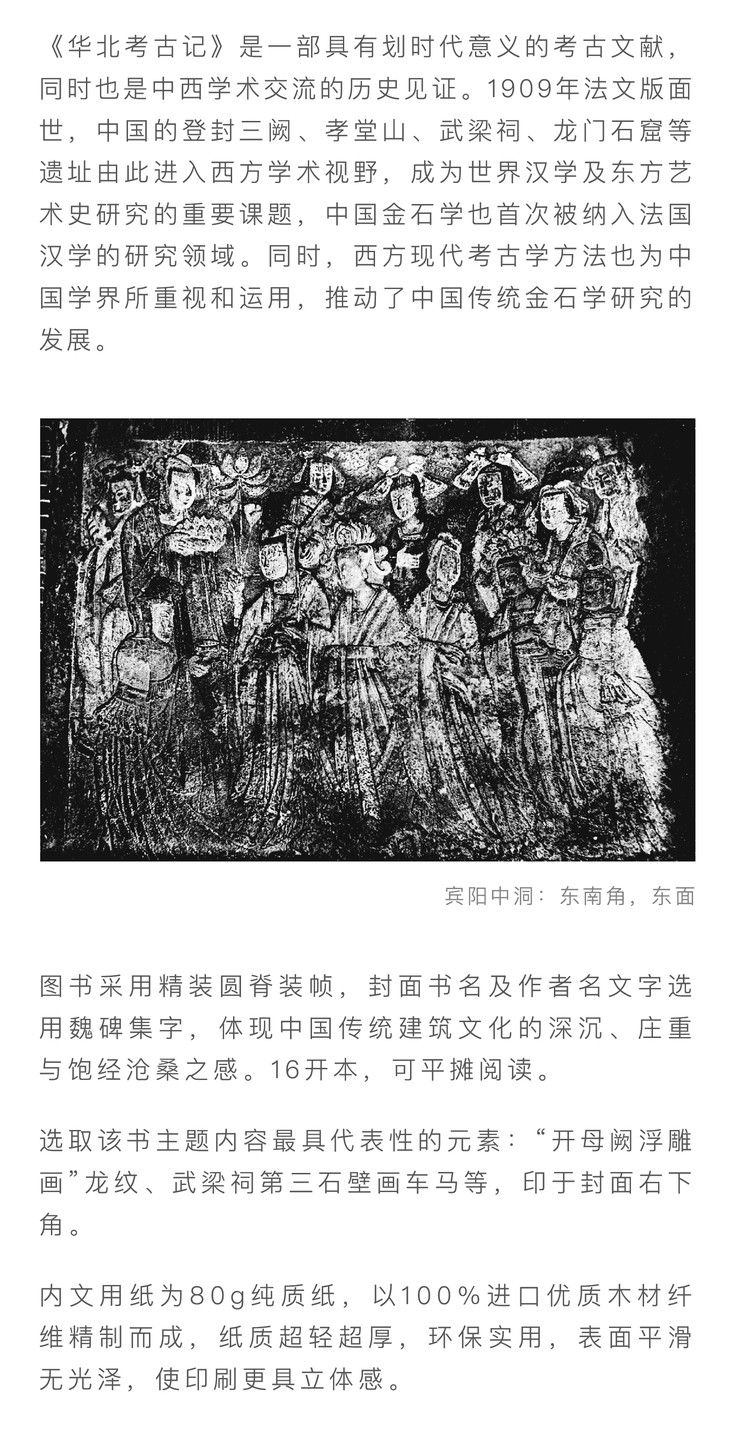 《华北考古记》是一部具有划时代意义的考古文献，同时也是中西学术交流的历史见证。1909年法文版面世，中国的登封三阙、孝堂山、武梁祠、龙门石窟等遗址由此进入西方学术视野，成为世界汉学及东方艺术史研究的重要课题，中国金石学也首次被纳入法国汉学的研究领域。同时，西方现代考古学方法也为中国学界所重视和运用，推动了中国传统金石学研究的发展。

宾阳中洞：东南角，东面

图书采用精装圆脊装帧，封面书名及作者名文字选用魏碑集字，体现中国传统建筑文化的深沉、庄重与饱经沧桑之感。16开本，可平摊阅读。

选取该书主题内容最具代表性的元素：“开母阙浮雕画”龙纹、武梁祠第三石壁画车马等，印于封面右下角。

内文用纸为80g纯质纸，以100%进口优质木材纤维精制而成，纸质超轻超厚，环保实用，表面平滑无光泽，使印刷更具立体感。